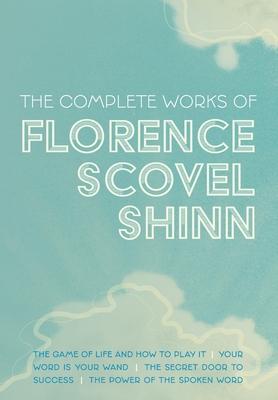 THE COMPLETE WORKS OF
FLORENCE SCOVEL SHINN

THE GAME OF LIFE AND HOW TO PLAY IT | YOUR WORD IS YOUR WAND | THE SECRET DOOR TO SUCCESS | THE POWER OF THE SPOKEN WORD